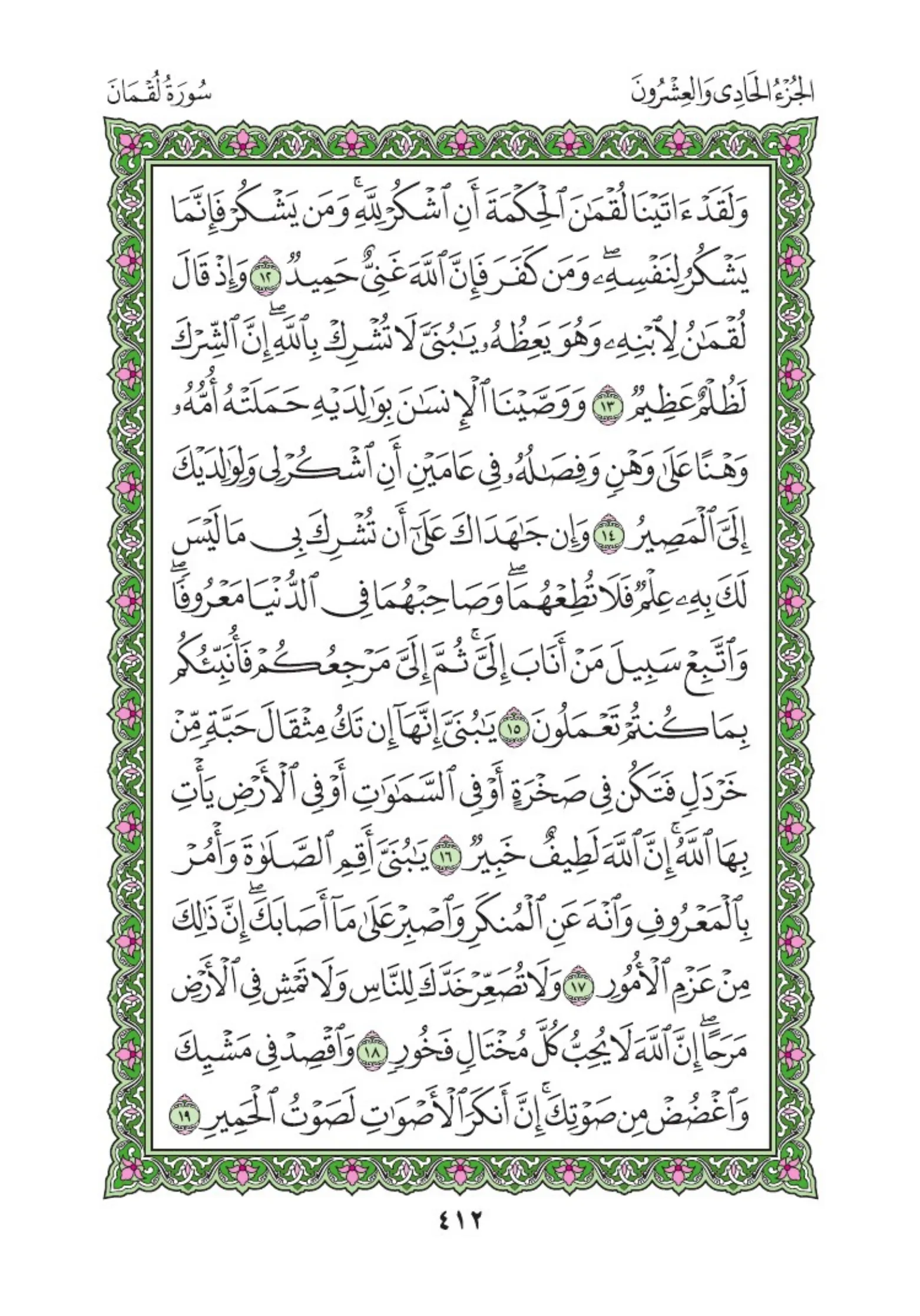 الجُزْءُ الحَادِي وَالعِشْرُونَ سُورَةُ لُقْمَانَ

وَلَقَدْ ءَاتَيْنَا لُقْمَٰنَ ٱلْحِكْمَةَ أَنِ ٱشْكُرْ لِلَّهِ ۚ وَمَن يَشْكُرْ فَإِنَّمَا يَشْكُرُ لِنَفْسِهِۦ ۖ وَمَن كَفَرَ فَإِنَّ ٱللَّهَ غَنِىٌّ حَمِيدٌ ١٢ وَإِذْ قَالَ لُقْمَٰنُ لِٱبْنِهِۦ وَهُوَ يَعِظُهُۥ يَٰبُنَىَّ لَا تُشْرِكْ بِٱللَّهِ ۖ إِنَّ ٱلشِّرْكَ لَظُلْمٌ عَظِيمٌ ١٣ وَوَصَّيْنَا ٱلْإِنسَٰنَ بِوَٰلِدَيْهِ حَمَلَتْهُ أُمُّهُۥ وَهْنًا عَلَىٰ وَهْنٍ وَفِصَٰلُهُۥ فِى عَامَيْنِ أَنِ ٱشْكُرْ لِى وَلِوَٰلِدَيْكَ إِلَىَّ ٱلْمَصِيرُ ١٤ وَإِن جَٰهَدَاكَ عَلَىٰٓ أَن تُشْرِكَ بِى مَا لَيْسَ لَكَ بِهِۦ عِلْمٌ فَلَا تُطِعْهُمَا ۖ وَصَاحِبْهُمَا فِى ٱلدُّنْيَا مَعْرُوفًا ۖ وَٱتَّبِعْ سَبِيلَ مَنْ أَنَابَ إِلَىَّ ۚ ثُمَّ إِلَىَّ مَرْجِعُكُمْ فَأُنَبِّئُكُم بِمَا كُنتُمْ تَعْمَلُونَ ١٥ يَٰبُنَىَّ إِنَّهَآ إِن تَكُ مِثْقَالَ حَبَّةٍ مِّنْ خَرْدَلٍ فَتَكُن فِى صَخْرَةٍ أَوْ فِى ٱلسَّمَٰوَٰتِ أَوْ فِى ٱلْأَرْضِ يَأْتِ بِهَا ٱللَّهُ ۚ إِنَّ ٱللَّهَ لَطِيفٌ خَبِيرٌ ١٦ يَٰبُنَىَّ أَقِمِ ٱلصَّلَوٰةَ وَأْمُرْ بِٱلْمَعْرُوفِ وَٱنْهَ عَنِ ٱلْمُنكَرِ وَٱصْبِرْ عَلَىٰ مَآ أَصَابَكَ ۖ إِنَّ ذَٰلِكَ مِنْ عَزْمِ ٱلْأُمُورِ ١٧ وَلَا تُصَعِّرْ خَدَّكَ لِلنَّاسِ وَلَا تَمْشِ فِى ٱلْأَرْضِ مَرَحًا ۖ إِنَّ ٱللَّهَ لَا يُحِبُّ كُلَّ مُخْتَالٍ فَخُورٍ ١٨ وَٱقْصِدْ فِى مَشْيِكَ وَٱغْضُضْ مِن صَوْتِكَ ۚ إِنَّ أَنكَرَ ٱلْأَصْوَٰتِ لَصَوْتُ ٱلْحَمِيرِ ١٩

٤١٢